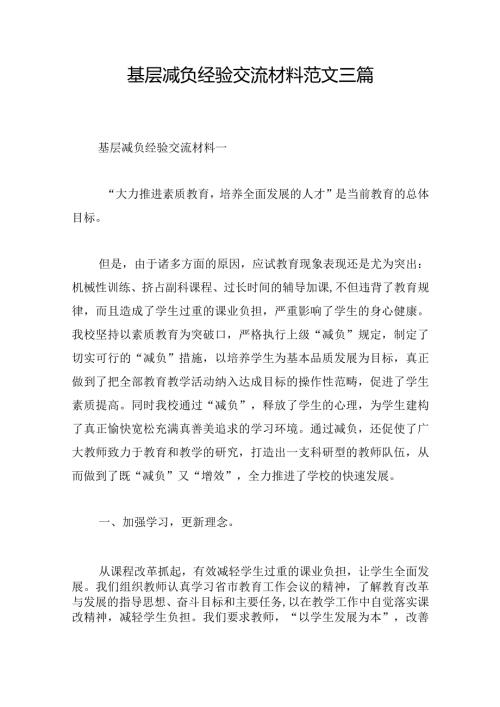 基层减负经验交流材料范文三篇

基层减负经验交流材料一

“大力推进素质教育，培养全面发展的人才”是当前教育的总体目标。

但是，由于诸多方面的原因，应试教育现象表现还是尤为突出：机械性训练、挤占副科课程、过长时间的辅导加课，不但违背了教育规律，而且造成了学生过重的课业负担，严重影响了学生的身心健康。我校坚持以素质教育为突破口，严格执行上级“减负”规定，制定了切实可行的“减负”措施，以培养学生为基本品质发展为目标，真正做到了把全部教育教学活动纳入达成目标的操作性范畴，促进了学生素质提高。同时我校通过“减负”，释放了学生的心理，为学生建构了真正愉快宽松充满真善美追求的学习环境。通过减负，还促使了广大教师致力于教育和教学的研究，打造出一支科研型的教师队伍，从而做到了既“减负”又“增效”，全力推进了学校的快速发展。

一、加强学习，更新理念。

从课程改革抓起，有效减轻学生过重的课业负担，让学生全面发展。我们组织教师认真学习省市教育工作会议的精神，了解教育改革与发展的指导思想、奋斗目标和主要任务，以在教学工作中自觉落实课改精神，减轻学生负担。我们要求教师，“以学生发展为本”，改善